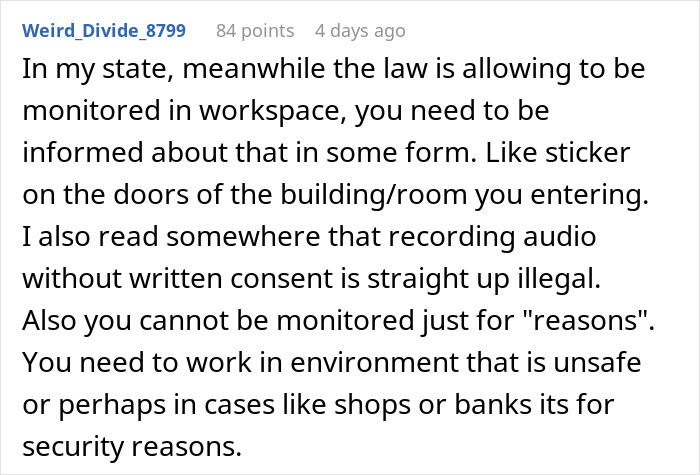 Weird_Divide_8799 84 points 4 days ago

In my state, meanwhile the law is allowing to be monitored in workspace, you need to be informed about that in some form. Like sticker on the doors of the building/room you entering. I also read somewhere that recording audio without written consent is straight up illegal. Also you cannot be monitored just for "reasons". You need to work in environment that is unsafe or perhaps in cases like shops or banks its for security reasons.